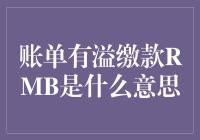 账单有溢缴款RMB是什么意思